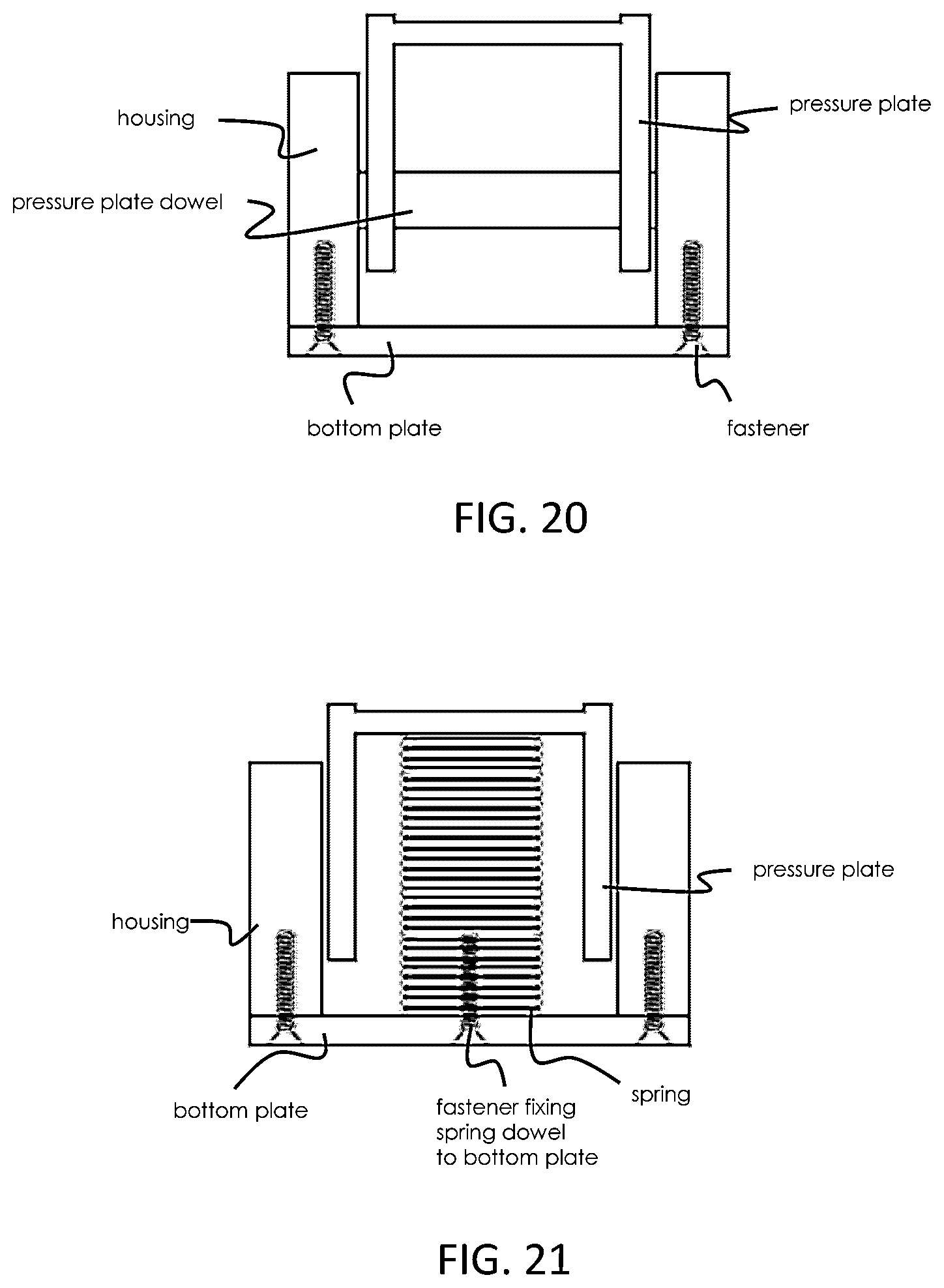 housing

pressure plate

pressure plate dowel

bottom plate

fastener

FIG. 20

pressure plate

housing

bottom plate

fastener fixing spring dowel to bottom plate

spring

FIG. 21